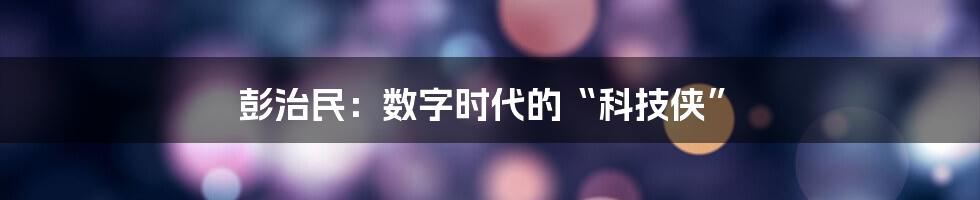 彭治民：数字时代的“科技侠”